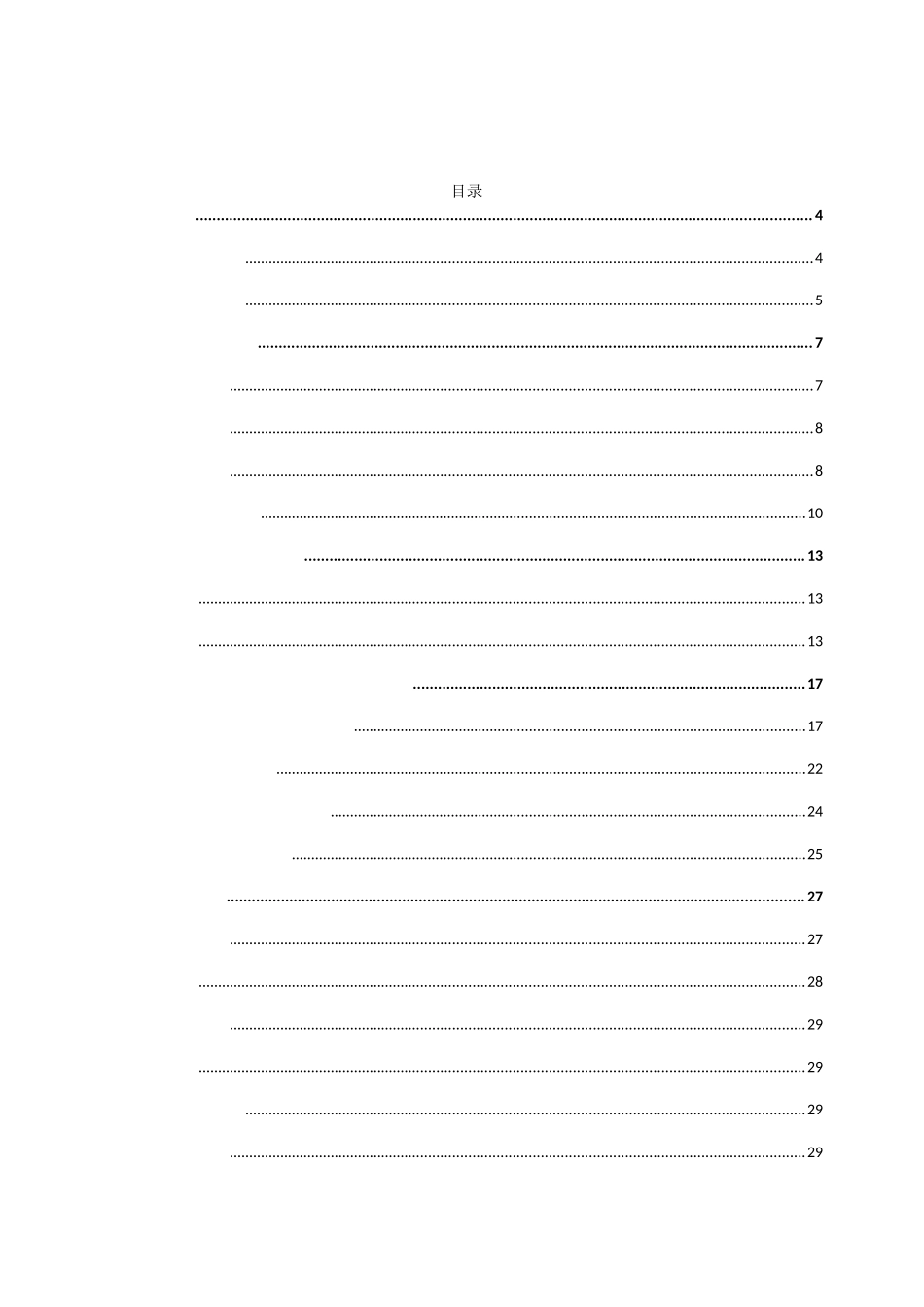 目录

4

4

5

7

7

8

8

10

13

13

13

17

17

22

24

25

27

27

28

29

29

29

29